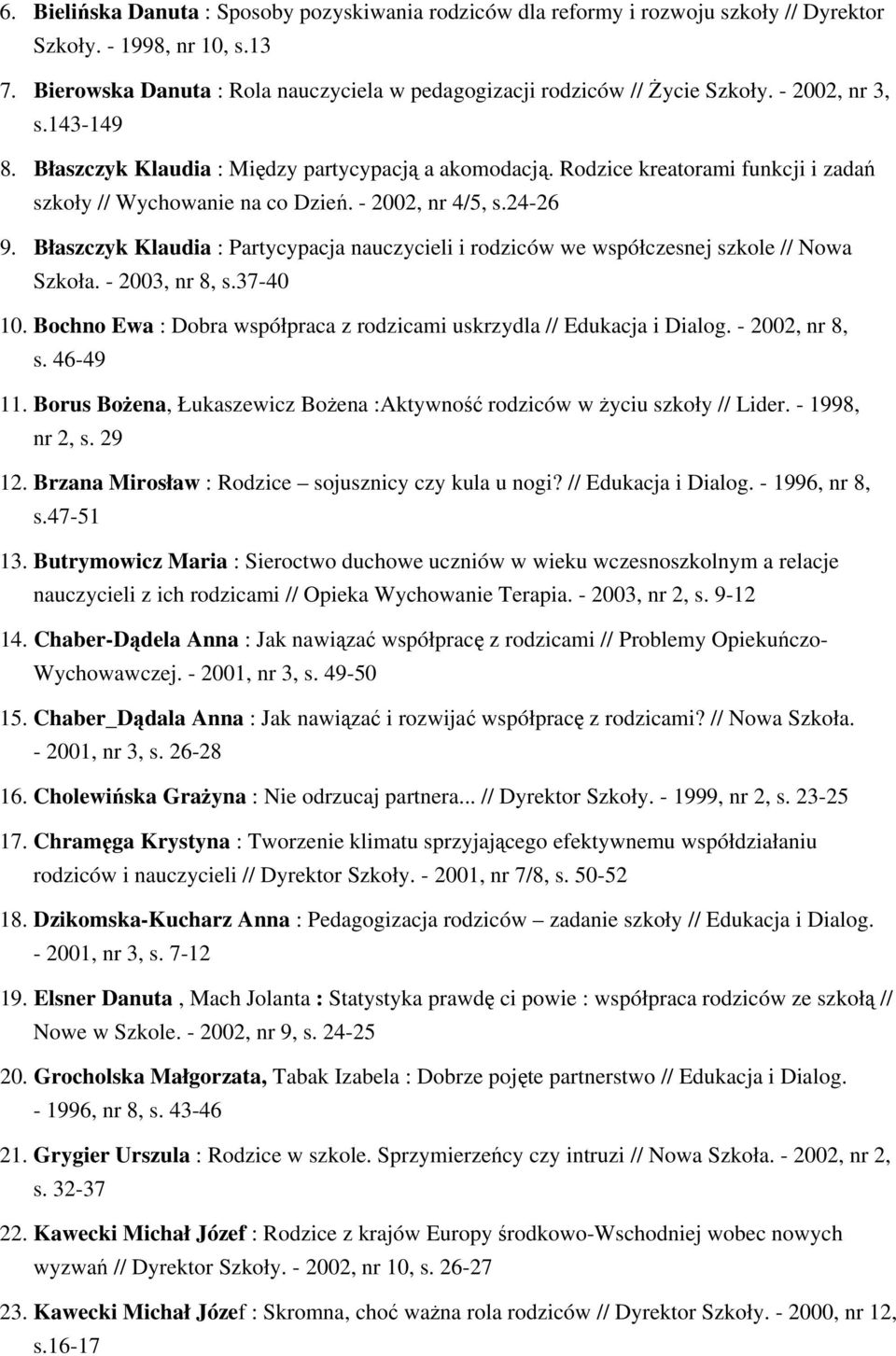 6. Bielińska Danuta : Sposoby pozyskiwania rodziców dla reformy i rozwoju szkoły // Dyrektor Szkoły. - 1998, nr 10, s.13

7. Bierowska Danuta : Rola nauczyciela w pedagogizacji rodziców // Życie Szkoły. - 2002, nr 3, s.143-149

8. Błaszczyk Klaudia : Między partycypacją a akomodacją. Rodzice kreatorami funkcji i zadań szkoły // Wychowanie na co Dzień. - 2002, nr 4/5, s.24-26

9. Błaszczyk Klaudia : Partycypacja nauczycieli i rodziców we współczesnej szkole // Nowa Szkoła. - 2003, nr 8, s.37-40

10. Bochno Ewa : Dobra współpraca z rodzicami uskrzydla // Edukacja i Dialog. - 2002, nr 8, s. 46-49

11. Borus Bożena, Łukaszewicz Bożena :Aktywność rodziców w życiu szkoły // Lider. - 1998, nr 2, s. 29

12. Brzana Mirosław : Rodzice – sojusznicy czy kula u nogi? // Edukacja i Dialog. - 1996, nr 8, s.47-51

13. Butrymowicz Maria : Sieroctwo duchowe uczniów w wieku wczesnoszkolnym a relacje nauczycieli z ich rodzicami // Opieka Wychowanie Terapia. - 2003, nr 2, s. 9-12

14. Chaber-Dądela Anna : Jak nawiązać współpracę z rodzicami // Problemy Opiekuńczo-Wychowawczej. - 2001, nr 3, s. 49-50

15. Chaber_Dądala Anna : Jak nawiązać i rozwijać współpracę z rodzicami? // Nowa Szkoła. - 2001, nr 3, s. 26-28

16. Cholewińska Grażyna : Nie odrzucaj partnera... // Dyrektor Szkoły. - 1999, nr 2, s. 23-25

17. Chramęga Krystyna : Tworzenie klimatu sprzyjającego efektywnemu współdziałaniu rodziców i nauczycieli // Dyrektor Szkoły. - 2001, nr 7/8, s. 50-52

18. Dzikomska-Kucharz Anna : Pedagogizacja rodziców – zadanie szkoły // Edukacja i Dialog. - 2001, nr 3, s. 7-12

19. Elsner Danuta , Mach Jolanta : Statystyka prawdę ci powie : współpraca rodziców ze szkołą // Nowe w Szkole. - 2002, nr 9, s. 24-25

20. Grocholska Małgorzata, Tabak Izabela : Dobrze pojęte partnerstwo // Edukacja i Dialog. - 1996, nr 8, s. 43-46

21. Grygier Urszula : Rodzice w szkole. Sprzymierzeńcy czy intruzi // Nowa Szkoła. - 2002, nr 2, s. 32-37

22. Kawecki Michał Józef : Rodzice z krajów Europy środkowo-Wschodniej wobec nowych wyzwań // Dyrektor Szkoły. - 2002, nr 10, s. 26-27

23. Kawecki Michał Józef : Skromna, choć ważna rola rodziców // Dyrektor Szkoły. - 2000, nr 12, s.16-17